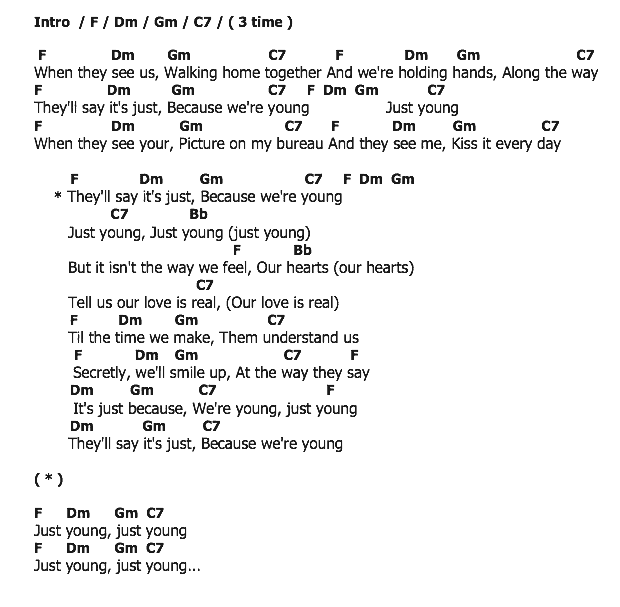 Intro / F / Dm / Gm / C7 / ( 3 time )

F Dm Gm C7 F Dm Gm C7
When they see us, Walking home together And we're holding hands, Along the way
F Dm Gm C7 F Dm Gm C7
They'll say it's just, Because we're young Just young
F Dm Gm C7 F Dm Gm C7
When they see your, Picture on my bureau And they see me, Kiss it every day

F Dm Gm C7 F Dm Gm
* They'll say it's just, Because we're young
C7 Bb
Just young, Just young (just young)
F Bb
But it isn't the way we feel, Our hearts (our hearts)
C7
Tell us our love is real, (Our love is real)
F Dm Gm C7
Til the time we make, Them understand us
F Dm Gm C7 F
Secretly, we'll smile up, At the way they say
Dm Gm C7 F
It's just because, We're young, just young
Dm Gm C7
They'll say it's just, Because we're young

( * )

F Dm Gm C7
Just young, just young
F Dm Gm C7
Just young, just young...